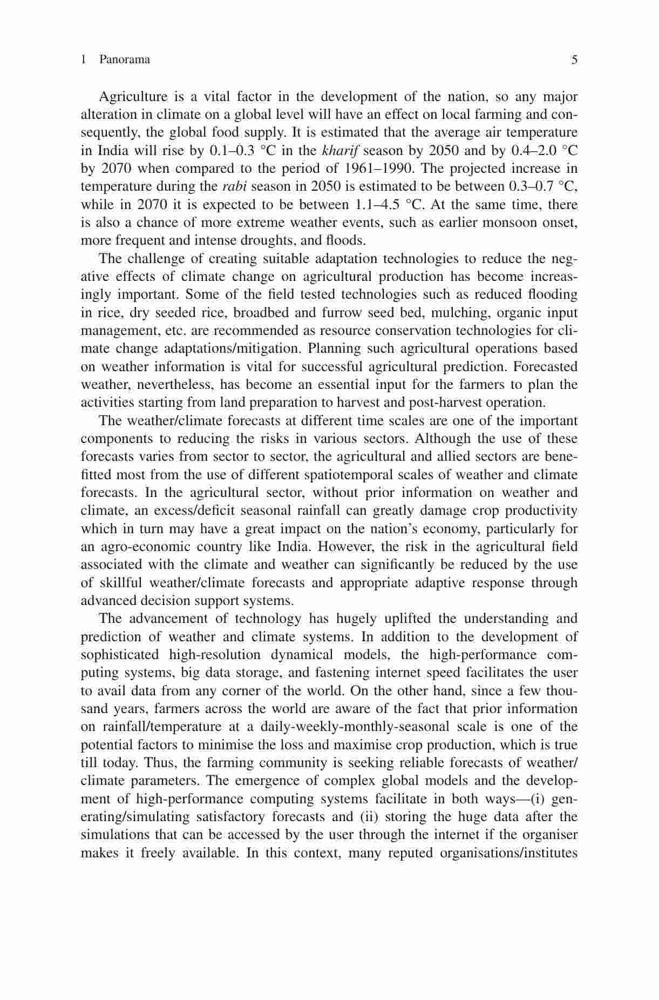 1 Panorama 5

Agriculture is a vital factor in the development of the nation, so any major alteration in climate on a global level will have an effect on local farming and consequently, the global food supply. It is estimated that the average air temperature in India will rise by 0.1–0.3 °C in the kharif season by 2050 and by 0.4–2.0 °C by 2070 when compared to the period of 1961–1990. The projected increase in temperature during the rabi season in 2050 is estimated to be between 0.3–0.7 °C, while in 2070 it is expected to be between 1.1–4.5 °C. At the same time, there is also a chance of more extreme weather events, such as earlier monsoon onset, more frequent and intense droughts, and floods.

The challenge of creating suitable adaptation technologies to reduce the negative effects of climate change on agricultural production has become increasingly important. Some of the field tested technologies such as reduced flooding in rice, dry seeded rice, broadbed and furrow seed bed, mulching, organic input management, etc. are recommended as resource conservation technologies for climate change adaptations/mitigation. Planning such agricultural operations based on weather information is vital for successful agricultural prediction. Forecasted weather, nevertheless, has become an essential input for the farmers to plan the activities starting from land preparation to harvest and post-harvest operation.

The weather/climate forecasts at different time scales are one of the important components to reducing the risks in various sectors. Although the use of these forecasts varies from sector to sector, the agricultural and allied sectors are benefitted most from the use of different spatiotemporal scales of weather and climate forecasts. In the agricultural sector, without prior information on weather and climate, an excess/deficit seasonal rainfall can greatly damage crop productivity which in turn may have a great impact on the nation's economy, particularly for an agro-economic country like India. However, the risk in the agricultural field associated with the climate and weather can significantly be reduced by the use of skillful weather/climate forecasts and appropriate adaptive response through advanced decision support systems.

The advancement of technology has hugely uplifted the understanding and prediction of weather and climate systems. In addition to the development of sophisticated high-resolution dynamical models, the high-performance computing systems, big data storage, and fastening internet speed facilitates the user to avail data from any corner of the world. On the other hand, since a few thousand years, farmers across the world are aware of the fact that prior information on rainfall/temperature at a daily-weekly-monthly-seasonal scale is one of the potential factors to minimise the loss and maximise crop production, which is true till today. Thus, the farming community is seeking reliable forecasts of weather/climate parameters. The emergence of complex global models and the development of high-performance computing systems facilitate in both ways—(i) generating/simulating satisfactory forecasts and (ii) storing the huge data after the simulations that can be accessed by the user through the internet if the organiser makes it freely available. In this context, many reputed organisations/institutes